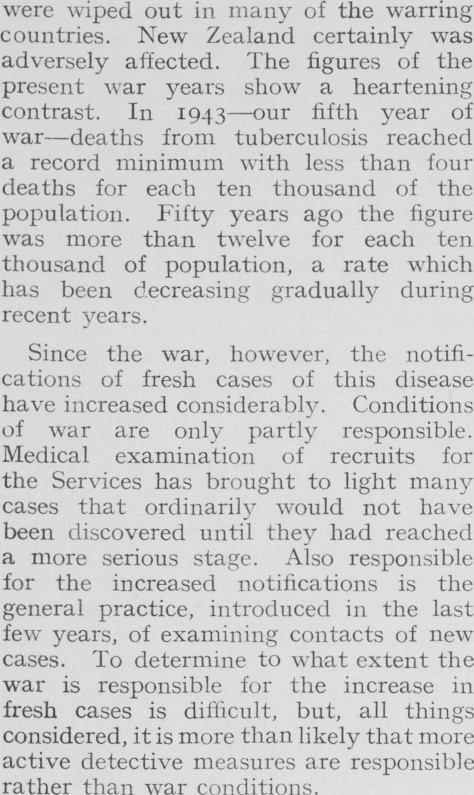 were wiped out in many of the warring countries. New Zealand certainly was adversely affected. The figures of the present war years show a heartening contrast. In 1943—our fifth year of war—deaths from tuberculosis reached a record minimum with less than four deaths for each ten thousand of the population. Fifty years ago the figure was more than twelve for each ten thousand of population, a rate which has been decreasing gradually during recent years.

Since the war, however, the notifications of fresh cases of this disease have increased considerably. Conditions of war are only partly responsible. Medical examination of recruits for the Services has brought to light many cases that ordinarily would not have been discovered until they had reached a more serious stage. Also responsible for the increased notifications is the general practice, introduced in the last few years, of examining contacts of new cases. To determine to what extent the war is responsible for the increase in fresh cases is difficult, but, all things considered, it is more than likely that more active detective measures are responsible rather than war conditions.